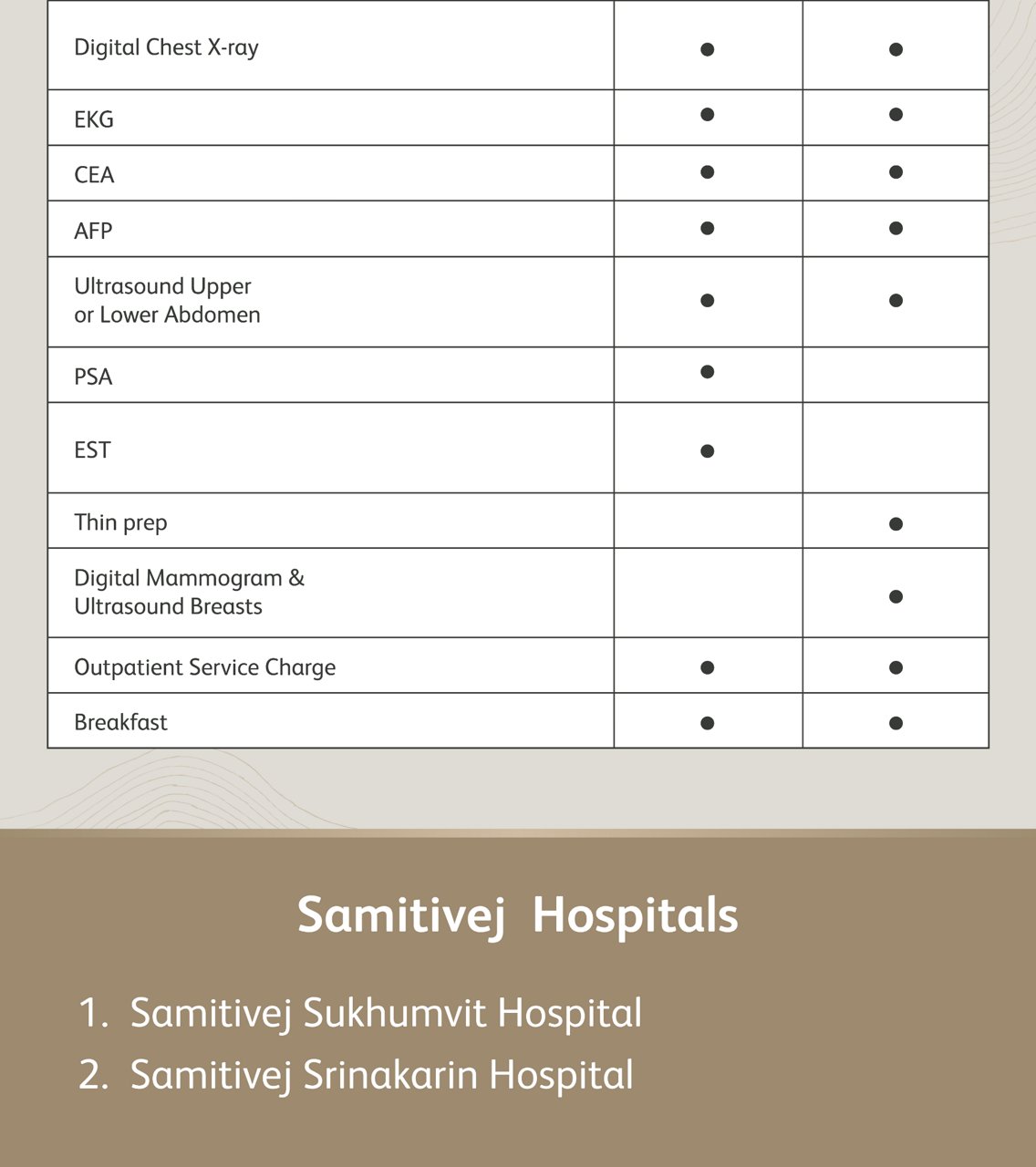 | | | |
|---|---|---|
| Digital Chest X-ray | ● | ● |
| EKG | ● | ● |
| CEA | ● | ● |
| AFP | ● | ● |
| Ultrasound Upper or Lower Abdomen | ● | ● |
| PSA | ● | |
| EST | ● | |
| Thin prep | | ● |
| Digital Mammogram & Ultrasound Breasts | | ● |
| Outpatient Service Charge | ● | ● |
| Breakfast | ● | ● |

Samitivej Hospitals

1. Samitivej Sukhumvit Hospital
2. Samitivej Srinakarin Hospital